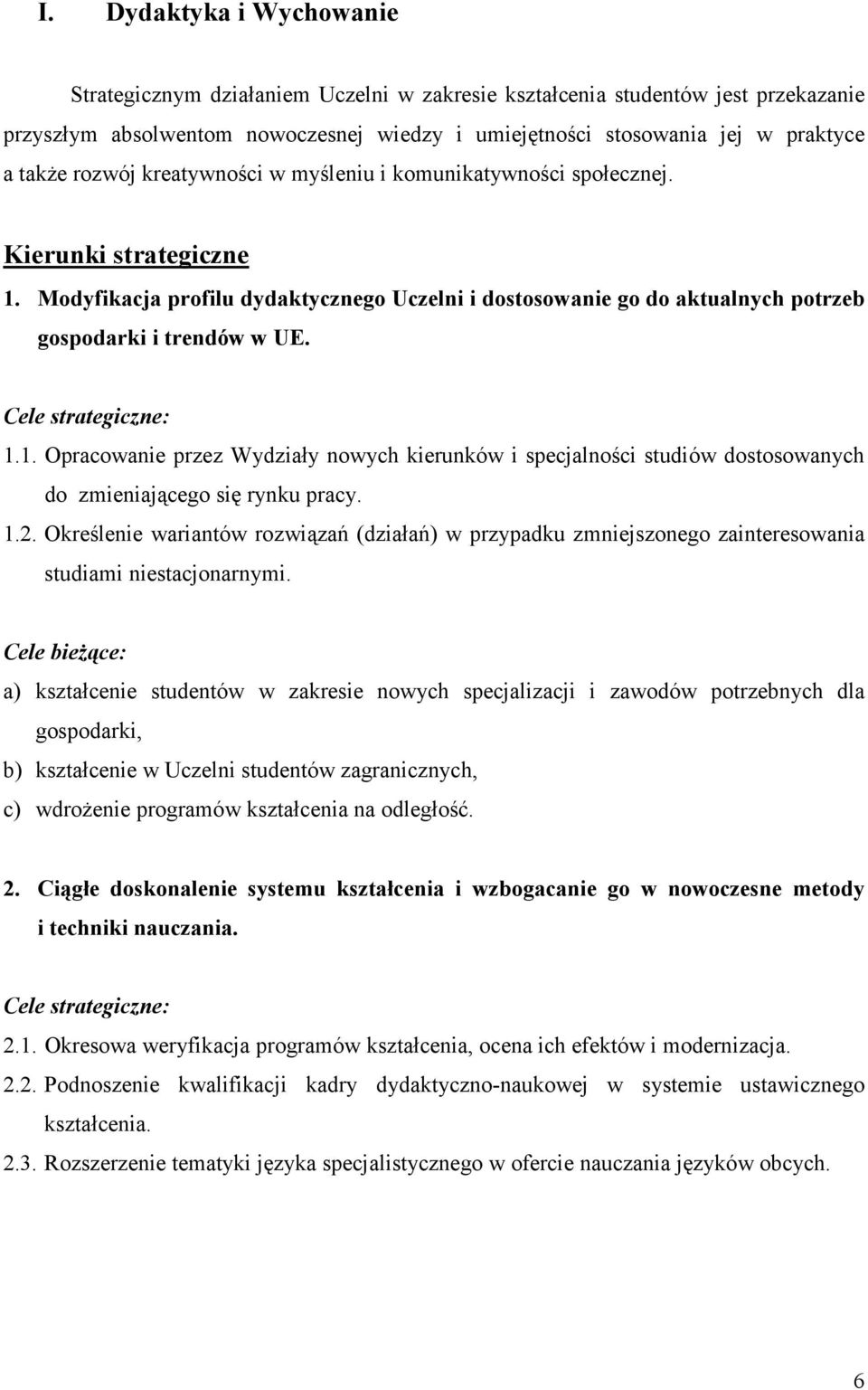 I. Dydaktyka i Wychowanie

Strategicznym działaniem Uczelni w zakresie kształcenia studentów jest przekazanie przyszłym absolwentom nowoczesnej wiedzy i umiejętności stosowania jej w praktyce a także rozwój kreatywności w myśleniu i komunikatywności społecznej.

Kierunki strategiczne

1. Modyfikacja profilu dydaktycznego Uczelni i dostosowanie go do aktualnych potrzeb gospodarki i trendów w UE.

Cele strategiczne:

1.1. Opracowanie przez Wydziały nowych kierunków i specjalności studiów dostosowanych do zmieniającego się rynku pracy.

1.2. Określenie wariantów rozwiązań (działań) w przypadku zmniejszonego zainteresowania studiami niestacjonarnymi.

Cele bieżące:

a) kształcenie studentów w zakresie nowych specjalizacji i zawodów potrzebnych dla gospodarki,

b) kształcenie w Uczelni studentów zagranicznych,

c) wdrożenie programów kształcenia na odległość.

2. Ciągłe doskonalenie systemu kształcenia i wzbogacanie go w nowoczesne metody i techniki nauczania.

Cele strategiczne:

2.1. Okresowa weryfikacja programów kształcenia, ocena ich efektów i modernizacja.

2.2. Podnoszenie kwalifikacji kadry dydaktyczno-naukowej w systemie ustawicznego kształcenia.

2.3. Rozszerzenie tematyki języka specjalistycznego w ofercie nauczania języków obcych.

6